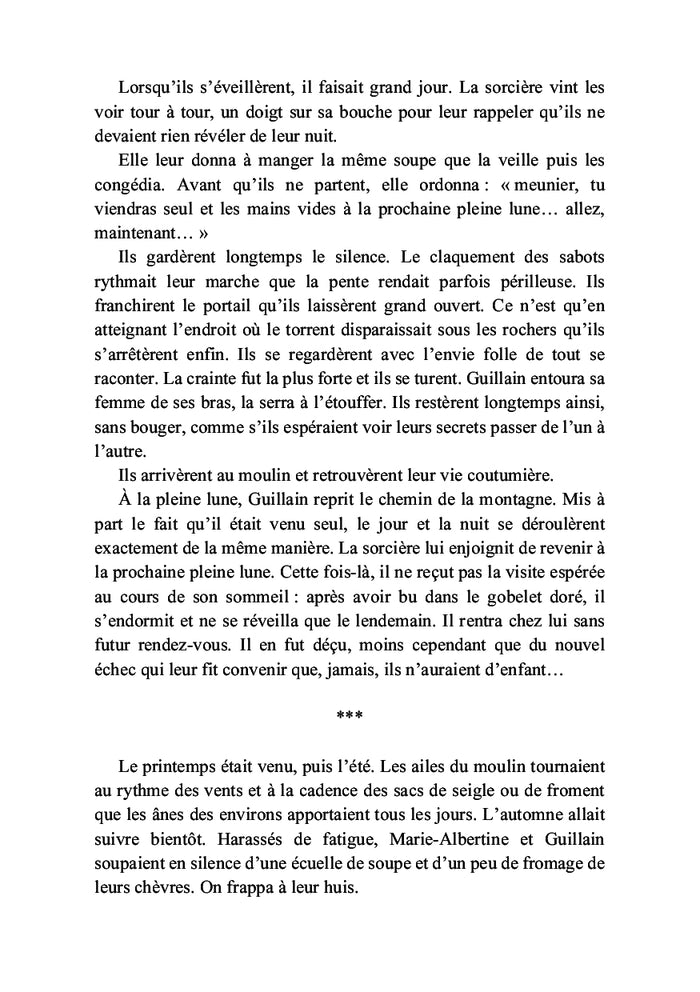 Lorsqu'ils s'éveillèrent, il faisait grand jour. La sorcière vint les voir tour à tour, un doigt sur sa bouche pour leur rappeler qu'ils ne devaient rien révéler de leur nuit.

Elle leur donna à manger la même soupe que la veille puis les congédia. Avant qu'ils ne partent, elle ordonna : « meunier, tu viendras seul et les mains vides à la prochaine pleine lune… allez, maintenant… »

Ils gardèrent longtemps le silence. Le claquement des sabots rythmait leur marche que la pente rendait parfois périlleuse. Ils franchirent le portail qu'ils laissèrent grand ouvert. Ce n'est qu'en atteignant l'endroit où le torrent disparaissait sous les rochers qu'ils s'arrêtèrent enfin. Ils se regardèrent avec l'envie folle de tout se raconter. La crainte fut la plus forte et ils se turent. Guillain entoura sa femme de ses bras, la serra à l'étouffer. Ils restèrent longtemps ainsi, sans bouger, comme s'ils espéraient voir leurs secrets passer de l'un à l'autre.

Ils arrivèrent au moulin et retrouvèrent leur vie coutumière.

À la pleine lune, Guillain reprit le chemin de la montagne. Mis à part le fait qu'il était venu seul, le jour et la nuit se déroulèrent exactement de la même manière. La sorcière lui enjoignit de revenir à la prochaine pleine lune. Cette fois-là, il ne reçut pas la visite espérée au cours de son sommeil : après avoir bu dans le gobelet doré, il s'endormit et ne se réveilla que le lendemain. Il rentra chez lui sans futur rendez-vous. Il en fut déçu, moins cependant que du nouvel échec qui leur fit convenir que, jamais, ils n'auraient d'enfant…

***

Le printemps était venu, puis l'été. Les ailes du moulin tournaient au rythme des vents et à la cadence des sacs de seigle ou de froment que les ânes des environs apportaient tous les jours. L'automne allait suivre bientôt. Harassés de fatigue, Marie-Albertine et Guillain soupaient en silence d'une écuelle de soupe et d'un peu de fromage de leurs chèvres. On frappa à leur huis.